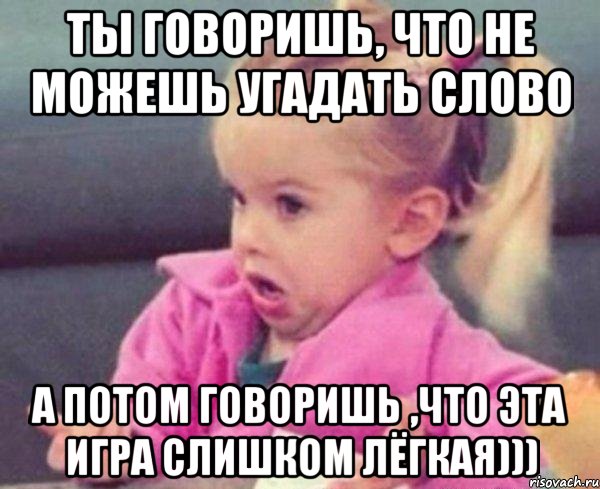 ТЫ ГОВОРИШЬ, ЧТО НЕ МОЖЕШЬ УГАДАТЬ СЛОВО

А ПОТОМ ГОВОРИШЬ ,ЧТО ЭТА ИГРА СЛИШКОМ ЛЁГКАЯ)))

risovach.ru